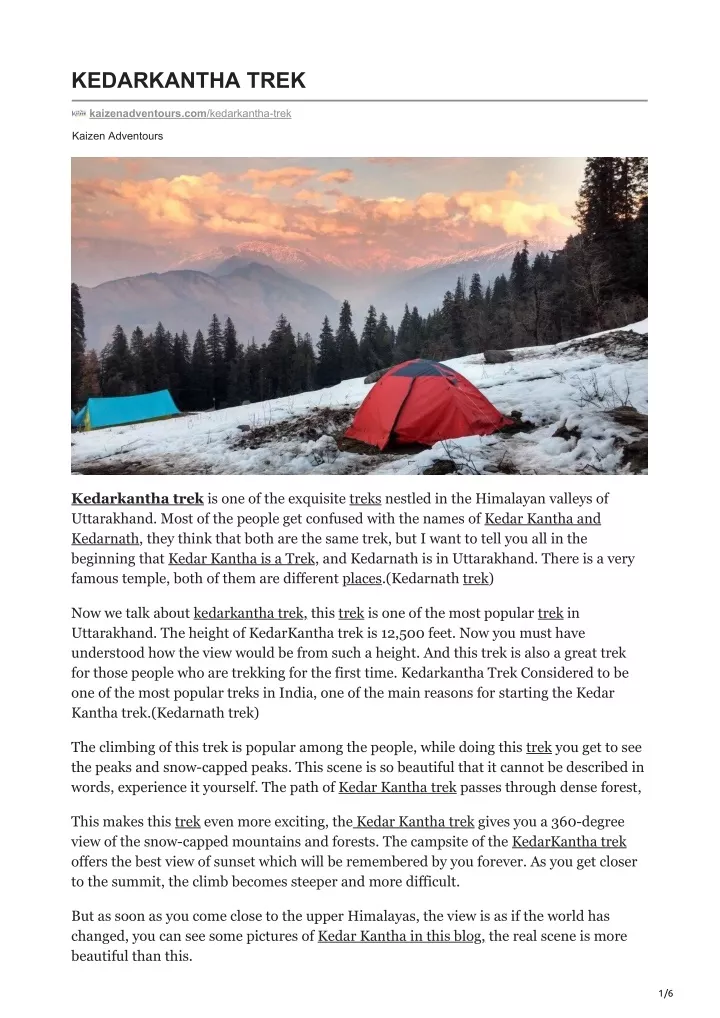 KEDARKANTHA TREK

kaizenadventours.com/kedarkantha-trek

Kaizen Adventours

Kedarkantha trek is one of the exquisite treks nestled in the Himalayan valleys of Uttarakhand. Most of the people get confused with the names of Kedar Kantha and Kedarnath, they think that both are the same trek, but I want to tell you all in the beginning that Kedar Kantha is a Trek, and Kedarnath is in Uttarakhand. There is a very famous temple, both of them are different places.(Kedarnath trek)

Now we talk about kedarkantha trek, this trek is one of the most popular trek in Uttarakhand. The height of KedarKantha trek is 12,500 feet. Now you must have understood how the view would be from such a height. And this trek is also a great trek for those people who are trekking for the first time. Kedarkantha Trek Considered to be one of the most popular treks in India, one of the main reasons for starting the Kedar Kantha trek.(Kedarnath trek)

The climbing of this trek is popular among the people, while doing this trek you get to see the peaks and snow-capped peaks. This scene is so beautiful that it cannot be described in words, experience it yourself. The path of Kedar Kantha trek passes through dense forest,

This makes this trek even more exciting, the Kedar Kantha trek gives you a 360-degree view of the snow-capped mountains and forests. The campsite of the KedarKantha trek offers the best view of sunset which will be remembered by you forever. As you get closer to the summit, the climb becomes steeper and more difficult.

But as soon as you come close to the upper Himalayas, the view is as if the world has changed, you can see some pictures of Kedar Kantha in this blog, the real scene is more beautiful than this.

1/6